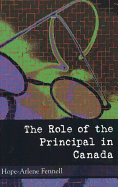 The Role of the Principal in Canada

Hope-Arlene Fennell